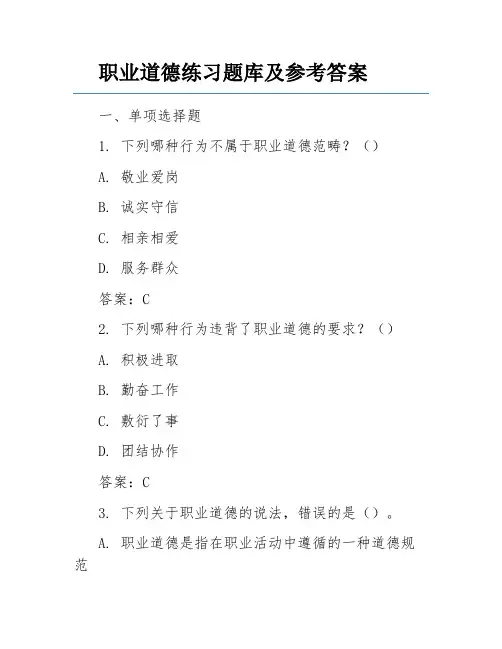 职业道德练习题库及参考答案

一、单项选择题

1. 下列哪种行为不属于职业道德范畴？（）

A. 敬业爱岗

B. 诚实守信

C. 相亲相爱

D. 服务群众

答案：C

2. 下列哪种行为违背了职业道德的要求？（）

A. 积极进取

B. 勤奋工作

C. 敷衍了事

D. 团结协作

答案：C

3. 下列关于职业道德的说法，错误的是（）。

A. 职业道德是指在职业活动中遵循的一种道德规范